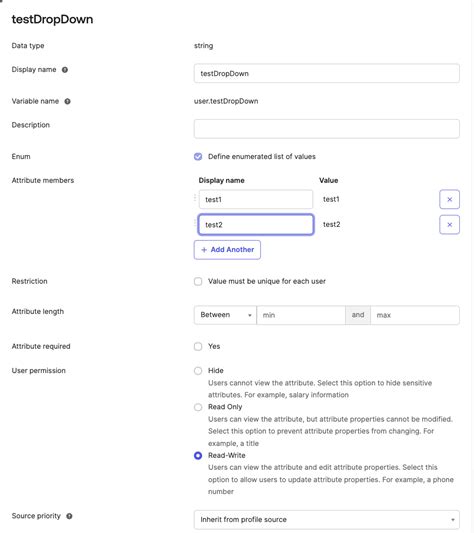 testDropDown

Data type string

Display name testDropDown

Variable name user.testDropDown

Description

Enum Define enumerated list of values

Attribute members

| Display name | Value |
|---|---|
| test1 | test1 |
| test2 | test2 |

+ Add Another

Restriction Value must be unique for each user

Attribute length Between min and max

Attribute required Yes

User permission

Hide
Users cannot view the attribute. Select this option to hide sensitive attributes. For example, salary information

Read Only
Users can view the attribute, but attribute properties cannot be modified. Select this option to prevent attribute properties from changing. For example, a title

Read-Write
Users can view the attribute and edit attribute properties. Select this option to allow users to update attribute properties. For example, a phone number

Source priority Inherit from profile source